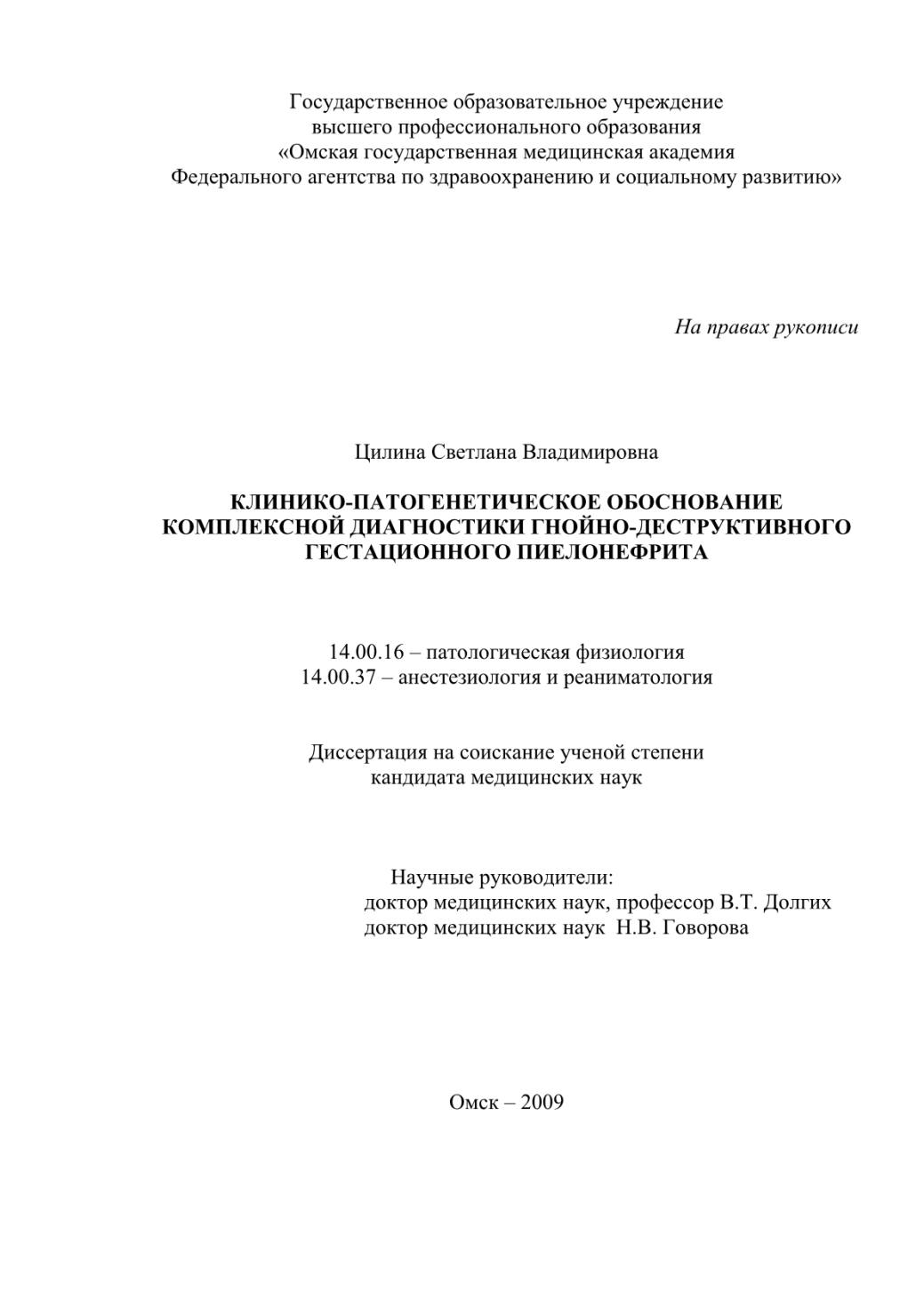 Государственное образовательное учреждение
высшего профессионального образования
«Омская государственная медицинская академия
Федерального агентства по здравоохранению и социальному развитию»

На правах рукописи

Цилина Светлана Владимировна

КЛИНИКО-ПАТОГЕНЕТИЧЕСКОЕ ОБОСНОВАНИЕ КОМПЛЕКСНОЙ ДИАГНОСТИКИ ГНОЙНО-ДЕСТРУКТИВНОГО ГЕСТАЦИОННОГО ПИЕЛОНЕФРИТА

14.00.16 – патологическая физиология
14.00.37 – анестезиология и реаниматология

Диссертация на соискание ученой степени
кандидата медицинских наук

Научные руководители:
доктор медицинских наук, профессор В.Т. Долгих
доктор медицинских наук Н.В. Говорова

Омск – 2009